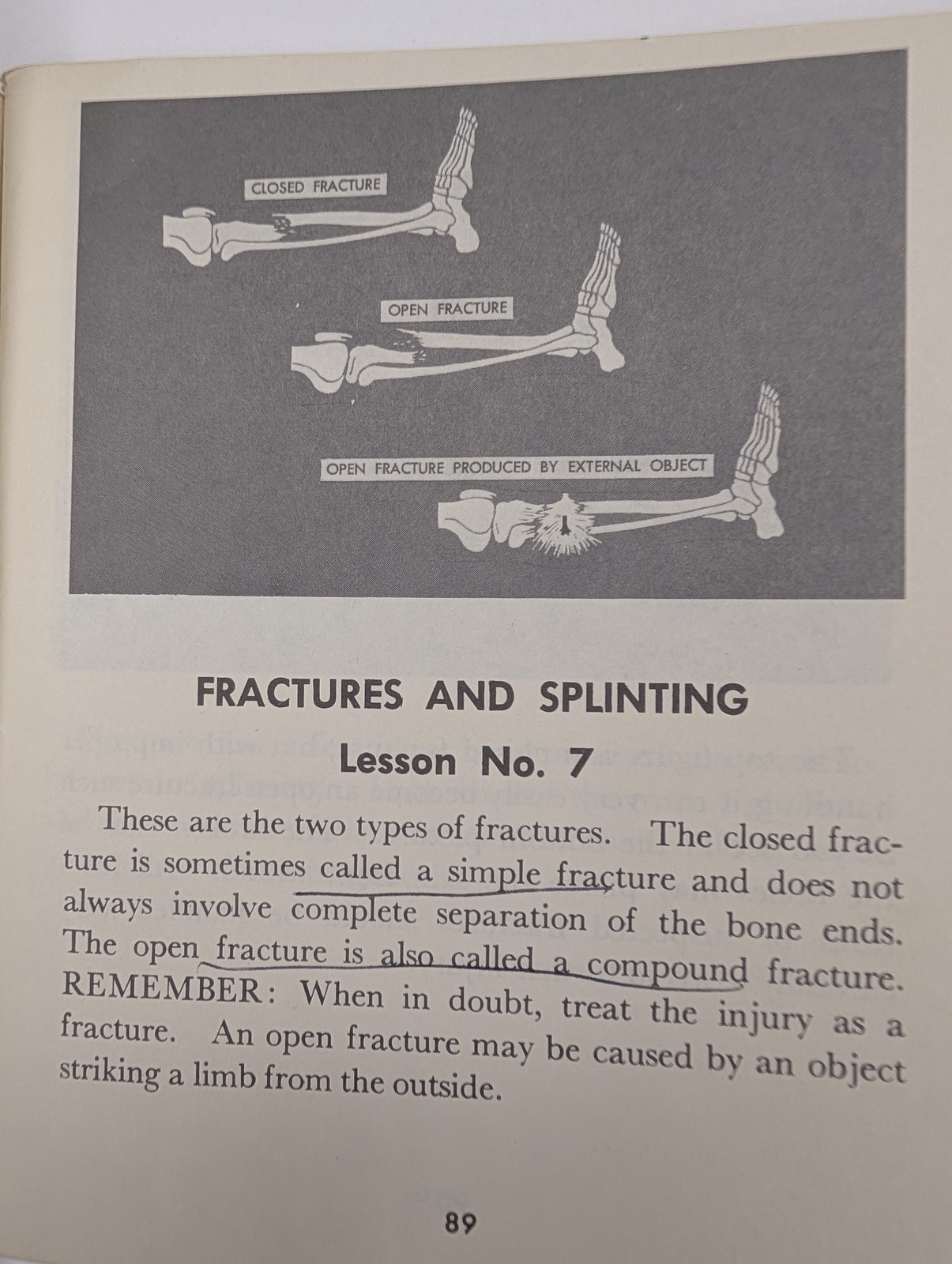 CLOSED FRACTURE

OPEN FRACTURE

OPEN FRACTURE PRODUCED BY EXTERNAL OBJECT

FRACTURES AND SPLINTING

Lesson No. 7

These are the two types of fractures. The closed fracture is sometimes called a simple fracture and does not always involve complete separation of the bone ends. The open fracture is also called a compound fracture. REMEMBER: When in doubt, treat the injury as a fracture. An open fracture may be caused by an object striking a limb from the outside.

89